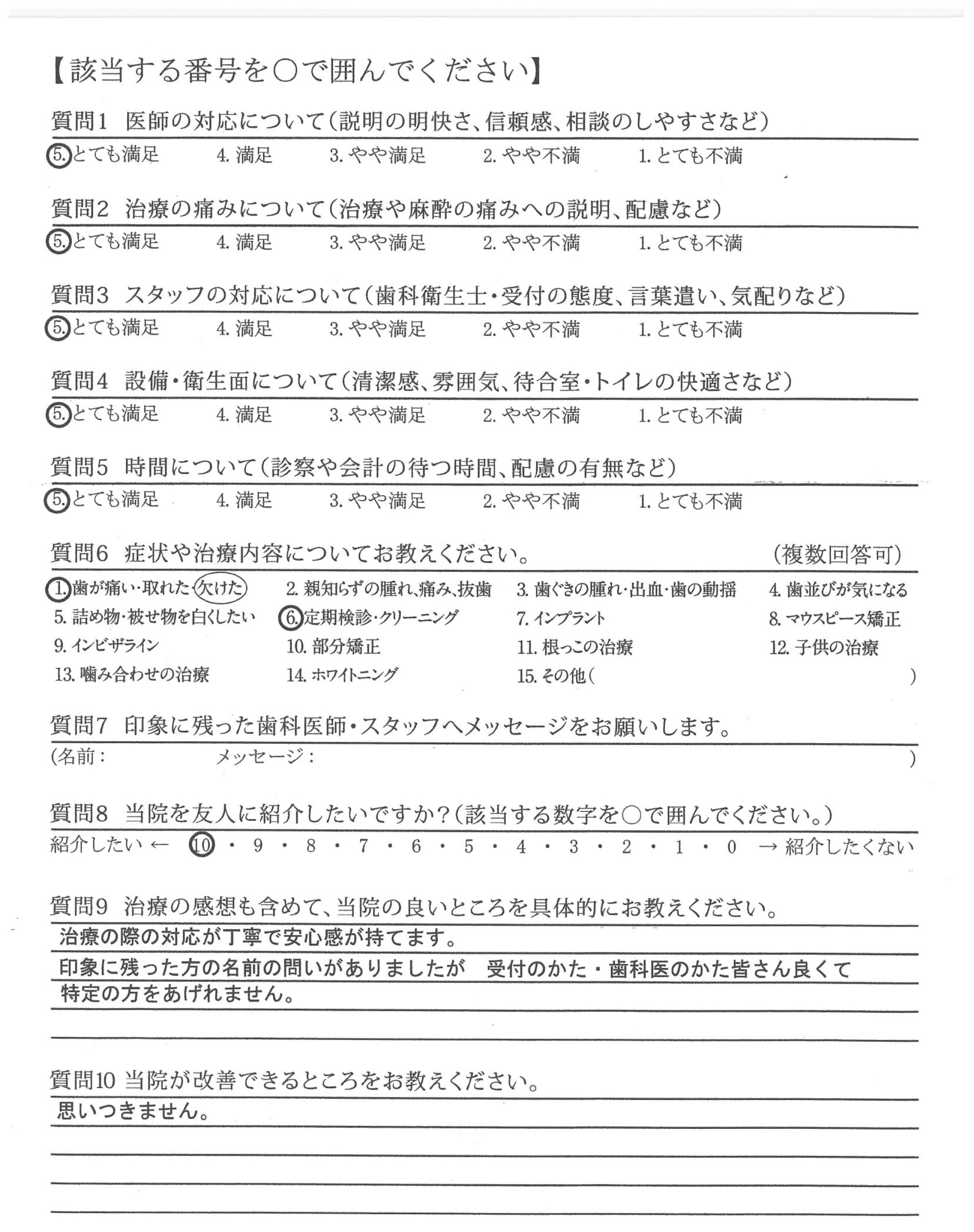 【該当する番号を○で囲んでください】

質問1 医師の対応について(説明の明快さ、信頼感、相談のしやすさなど)
5.とても満足 4.満足 3.やや満足 2.やや不満 1.とても不満

質問2 治療の痛みについて(治療や麻酔の痛みへの説明、配慮など)
5.とても満足 4.満足 3.やや満足 2.やや不満 1.とても不満

質問3 スタッフの対応について(歯科衛生士・受付の態度、言葉遣い、気配りなど)
5.とても満足 4.満足 3.やや満足 2.やや不満 1.とても不満

質問4 設備・衛生面について(清潔感、雰囲気、待合室・トイレの快適さなど)
5.とても満足 4.満足 3.やや満足 2.やや不満 1.とても不満

質問5 時間について(診察や会計の待つ時間、配慮の有無など)
5.とても満足 4.満足 3.やや満足 2.やや不満 1.とても不満

質問6 症状や治療内容についてお教えください。 (複数回答可)
1.歯が痛い・取れた・欠けた 2.親知らずの腫れ、痛み、抜歯 3.歯ぐきの腫れ・出血・歯の動揺 4.歯並びが気になる
5.詰め物・被せ物を白くしたい 6.定期検診・クリーニング 7.インプラント 8.マウスピース矯正
9.インビザライン 10.部分矯正 11.根っこの治療 12.子供の治療
13.噛み合わせの治療 14.ホワイトニング 15.その他( )

質問7 印象に残った歯科医師・スタッフへメッセージをお願いします。
(名前: メッセージ: )

質問8 当院を友人に紹介したいですか?(該当する数字を○で囲んでください。)
紹介したい ← 10・9・8・7・6・5・4・3・2・1・0 → 紹介したくない

質問9 治療の感想も含めて、当院の良いところを具体的にお教えください。
治療の際の対応が丁寧で安心感が持てます。
印象に残った方の名前の問いがありましたが 受付のかた・歯科医のかた皆さん良くて
特定の方をあげれません。

質問10 当院が改善できるところをお教えください。
思いつきません。